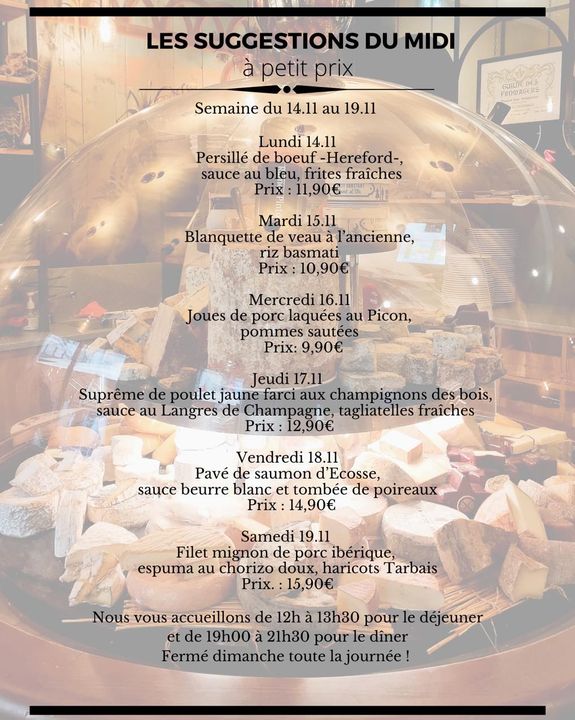 LES SUGGESTIONS DU MIDI
à petit prix

Semaine du 14.11 au 19.11

Lundi 14.11
Persillé de boeuf -Hereford-, sauce au bleu, frites fraîches
Prix : 11,90€

Mardi 15.11
Blanquette de veau à l'ancienne, riz basmati
Prix : 10,90€

Mercredi 16.11
Joues de porc laquées au Picon, pommes sautées
Prix: 9,90€

Jeudi 17.11
Suprême de poulet jaune farci aux champignons des bois, sauce au Langres de Champagne, tagliatelles fraîches
Prix : 12,90€

Vendredi 18.11
Pavé de saumon d'Ecosse, sauce beurre blanc et tombée de poireaux
Prix : 14,90€

Samedi 19.11
Filet mignon de porc ibérique, espuma au chorizo doux, haricots Tarbais
Prix. : 15,90€

Nous vous accueillons de 12h à 13h30 pour le déjeuner et de 19h00 à 21h30 pour le dîner
Fermé dimanche toute la journée !